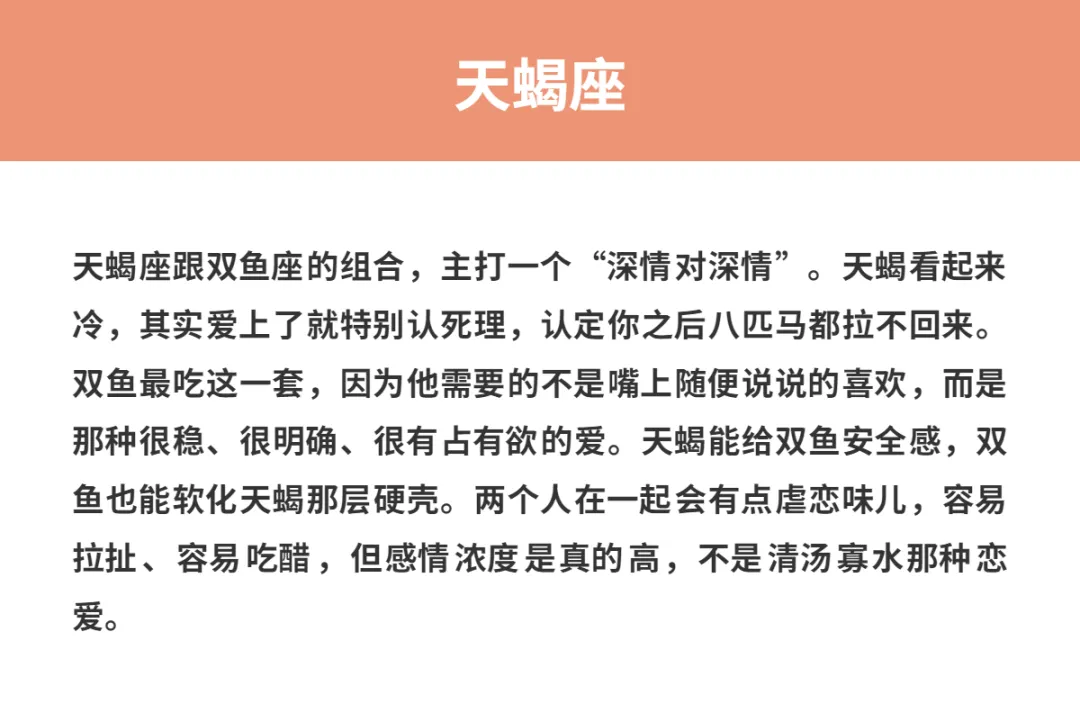 天蝎座

天蝎座跟双鱼座的组合，主打一个“深情对深情”。天蝎看起来冷，其实爱上了就特别认死理，认定你之后八匹马都拉不回来。双鱼最吃这一套，因为他需要的不是嘴上随便说说的喜欢，而是那种很稳、很明确、很有占有欲的爱。天蝎能给双鱼安全感，双鱼也能软化天蝎那层硬壳。两个人在一起会有点虐恋味儿，容易拉扯、容易吃醋，但感情浓度是真的高，不是清汤寡水那种恋爱。